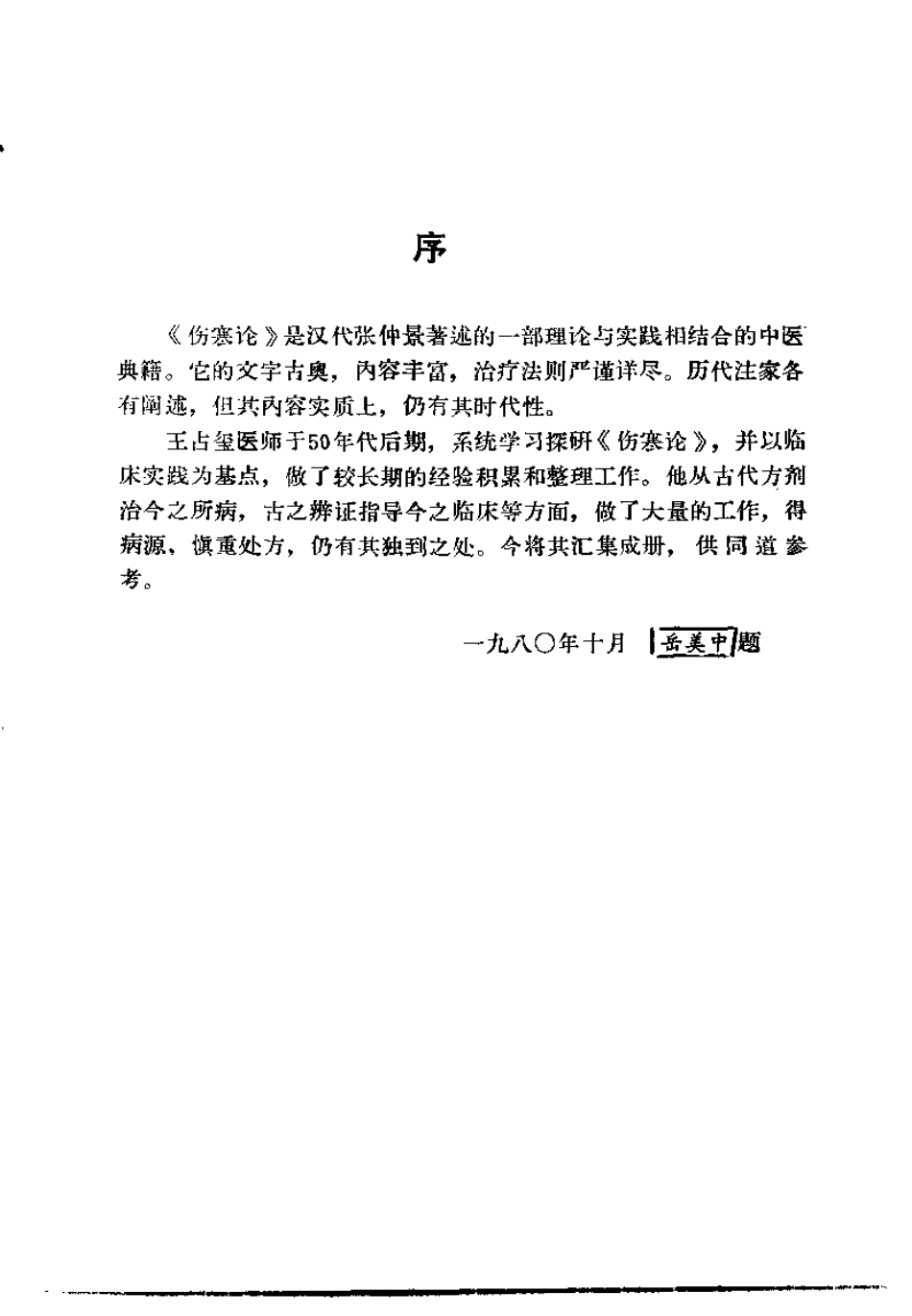 序

《伤寒论》是汉代张仲景著述的一部理论与实践相结合的中医典籍。它的文字古奥，内容丰富，治疗法则严谨详尽。历代注家各有阐述，但其内容实质上，仍有其时代性。

王占玺医师于50年代后期，系统学习探研《伤寒论》，并以临床实践为基点，做了较长期的经验积累和整理工作。他从古代方剂治今之所病，古之辨证指导今之临床等方面，做了大量的工作，得病源，慎重处方，仍有其独到之处。今将其汇集成册，供同道参考。

一九八〇年十月 岳美中题